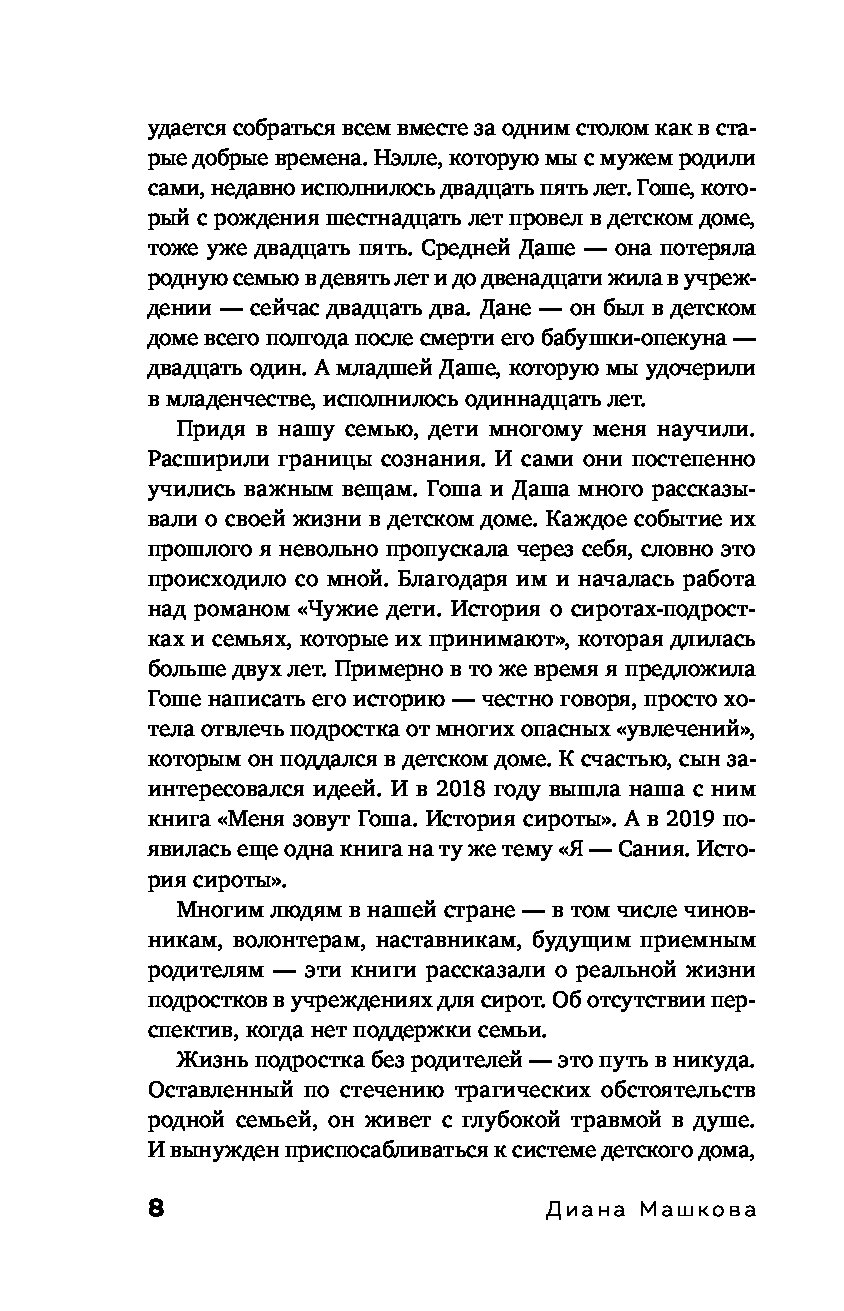 удается собраться всем вместе за одним столом как в старые добрые времена. Нэлле, которую мы с мужем родили сами, недавно исполнилось двадцать пять лет. Гоше, который с рождения шестнадцать лет провел в детском доме, тоже уже двадцать пять. Средней Даше — она потеряла родную семью в девять лет и до двенадцати жила в учреждении — сейчас двадцать два. Дане — он был в детском доме всего полгода после смерти его бабушки-опекуна — двадцать один. А младшей Даше, которую мы удочерили в младенчестве, исполнилось одиннадцать лет.

Придя в нашу семью, дети многому меня научили. Расширили границы сознания. И сами они постепенно учились важным вещам. Гоша и Даша много рассказывали о своей жизни в детском доме. Каждое событие их прошлого я невольно пропускала через себя, словно это происходило со мной. Благодаря им и началась работа над романом «Чужие дети. История о сиротах-подростках и семьях, которые их принимают», которая длилась больше двух лет. Примерно в то же время я предложила Гоше написать его историю — честно говоря, просто хотела отвлечь подростка от многих опасных «увлечений», которым он поддался в детском доме. К счастью, сын заинтересовался идеей. И в 2018 году вышла наша с ним книга «Меня зовут Гоша. История сироты». А в 2019 появилась еще одна книга на ту же тему «Я — Сания. История сироты».

Многим людям в нашей стране — в том числе чиновникам, волонтерам, наставникам, будущим приемным родителям — эти книги рассказали о реальной жизни подростков в учреждениях для сирот. Об отсутствии перспектив, когда нет поддержки семьи.

Жизнь подростка без родителей — это путь в никуда. Оставленный по стечению трагических обстоятельств родной семьей, он живет с глубокой травмой в душе. И вынужден приспосабливаться к системе детского дома,

8 Диана Машкова